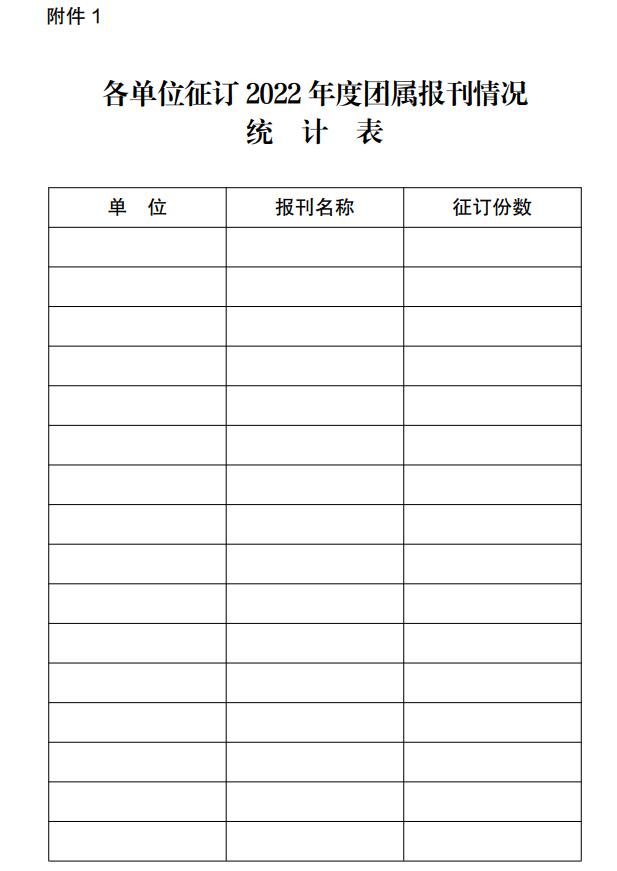 附件 1

各单位征订 2022 年度团属报刊情况
统 计 表

| 单 位 | 报刊名称 | 征订份数 |
|---|---|---|
| | | |
| | | |
| | | |
| | | |
| | | |
| | | |
| | | |
| | | |
| | | |
| | | |
| | | |
| | | |
| | | |
| | | |
| | | |
| | | |